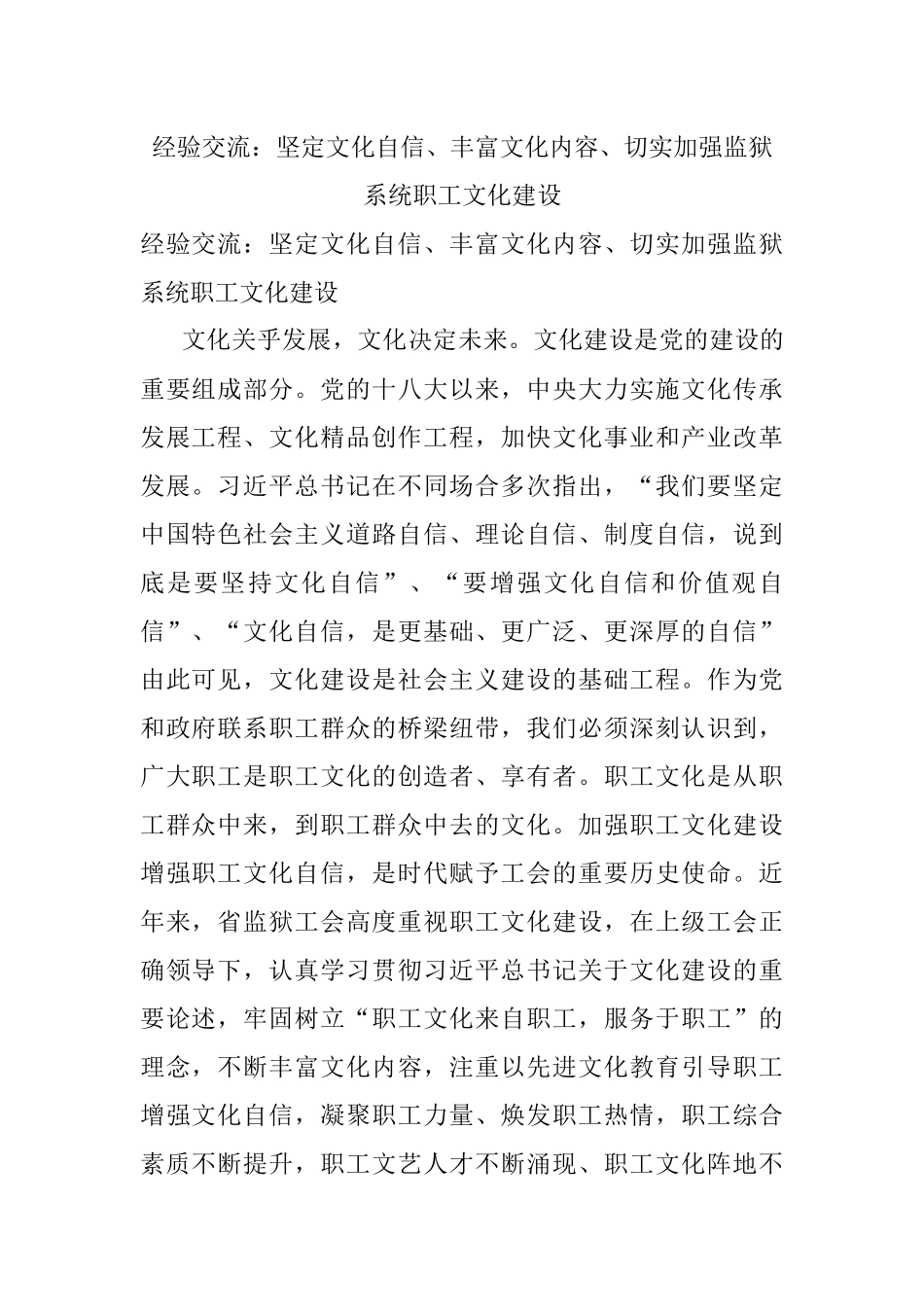 经验交流：坚定文化自信、丰富文化内容、切实加强监狱系统职工文化建设

经验交流：坚定文化自信、丰富文化内容、切实加强监狱系统职工文化建设

文化关乎发展，文化决定未来。文化建设是党的建设的重要组成部分。党的十八大以来，中央大力实施文化传承发展工程、文化精品创作工程，加快文化事业和产业改革发展。习近平总书记在不同场合多次指出，“我们要坚定中国特色社会主义道路自信、理论自信、制度自信，说到底是要坚持文化自信”、“要增强文化自信和价值观自信”、“文化自信，是更基础、更广泛、更深厚的自信”由此可见，文化建设是社会主义建设的基础工程。作为党和政府联系职工群众的桥梁纽带，我们必须深刻认识到，广大职工是职工文化的创造者、享有者。职工文化是从职工群众中来，到职工群众中去的文化。加强职工文化建设增强职工文化自信，是时代赋予工会的重要历史使命。近年来，省监狱工会高度重视职工文化建设，在上级工会正确领导下，认真学习贯彻习近平总书记关于文化建设的重要论述，牢固树立“职工文化来自职工，服务于职工”的理念，不断丰富文化内容，注重以先进文化教育引导职工增强文化自信，凝聚职工力量、焕发职工热情，职工综合素质不断提升，职工文艺人才不断涌现、职工文化阵地不